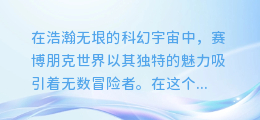 在浩瀚无垠的科幻宇宙中，赛博朋克世界以其独特的魅力吸引着无数冒险者。在这个...